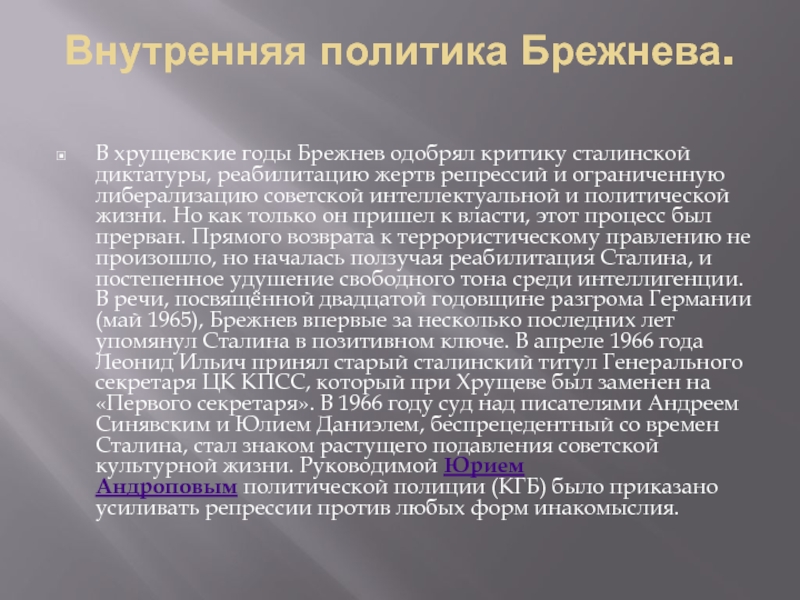 Внутренняя политика Брежнева.

В хрущевские годы Брежнев одобрял критику сталинской диктатуры, реабилитацию жертв репрессий и ограниченную либерализацию советской интеллектуальной и политической жизни. Но как только он пришел к власти, этот процесс был прерван. Прямого возврата к террористическому правлению не произошло, но началась ползучая реабилитация Сталина, и постепенное удушение свободного тона среди интеллигенции. В речи, посвящённой двадцатой годовщине разгрома Германии (май 1965), Брежнев впервые за несколько последних лет упомянул Сталина в позитивном ключе. В апреле 1966 года Леонид Ильич принял старый сталинский титул Генерального секретаря ЦК КПСС, который при Хрущеве был заменен на «Первого секретаря». В 1966 году суд над писателями Андреем Синявским и Юлием Даниэлем, беспрецедентный со времен Сталина, стал знаком растущего подавления советской культурной жизни. Руководимой Юрием Андроповым политической полиции (КГБ) было приказано усиливать репрессии против любых форм инакомыслия.